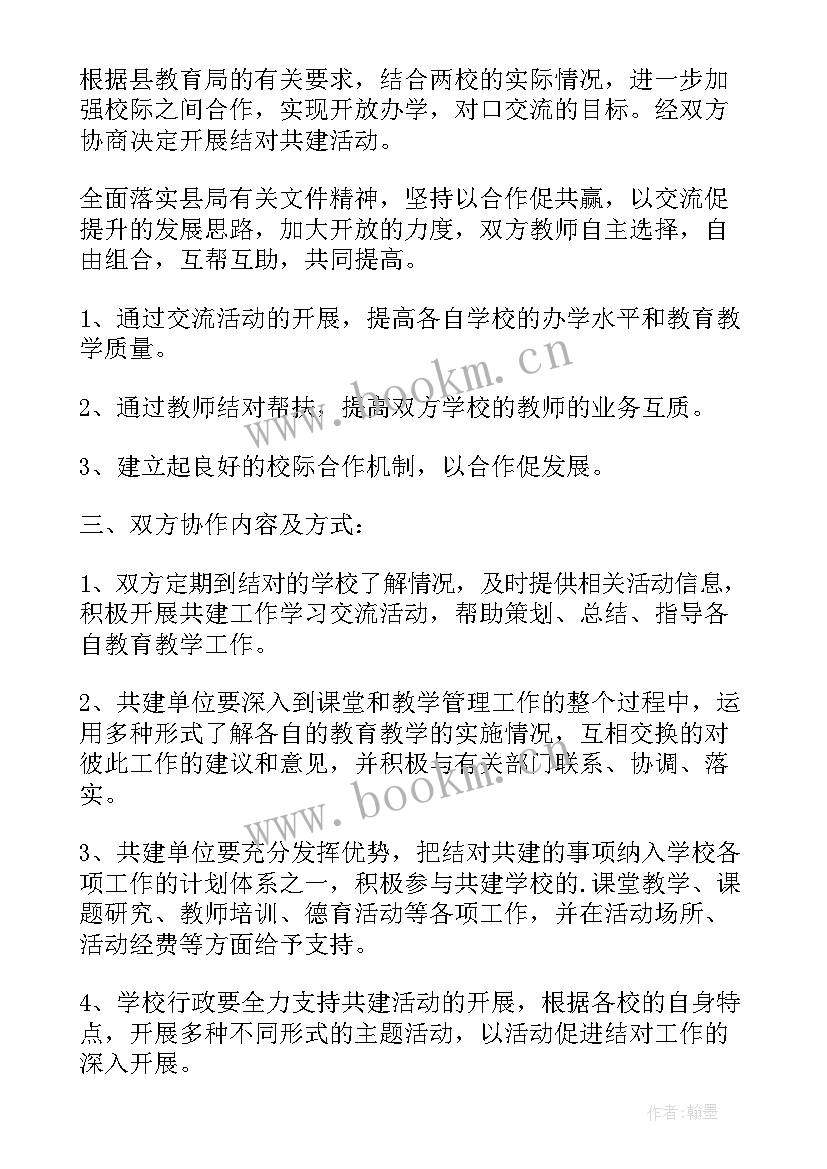 根据县教育局的有关要求，结合两校的实际情况，进一步加强校际之间合作，实现开放办学，对口交流的目标。经双方协商决定开展结对共建活动。

全面落实县局有关文件精神，坚持以合作促共赢，以交流促提升的发展思路，加大开放的力度，双方教师自主选择，自由组合，互帮互助，共同提高。

1、通过交流活动的开展，提高各自学校的办学水平和教育教学质量。

www.bookm.cn

2、通过教师结对帮扶，提高双方学校的教师的业务互质。

3、建立起良好的校际合作机制，以合作促发展。

三、双方协作内容及方式：

1、双方定期到结对的学校了解情况，及时提供相关活动信息，积极开展共建工作学习交流活动，帮助策划、总结、指导各自教育教学工作。

2、共建单位要深入到课堂和教学管理工作的整个过程中，运用多种形式了解各自的教育教学的实施情况，互相交换的对彼此工作的建议和意见，并积极与有关部门联系、协调、落实。

www.bookm.cn

3、共建单位要充分发挥优势，把结对共建的事项纳入学校各项工作的计划体系之一，积极参与共建学校的.课堂教学、课题研究、教师培训、德育活动等各项工作，并在活动场所、活动经费等方面给予支持。

4、学校行政要全力支持共建活动的开展，根据各校的自身特点，开展多种不同形式的主题活动，以活动促进结对工作的深入开展。

作者:翰墨